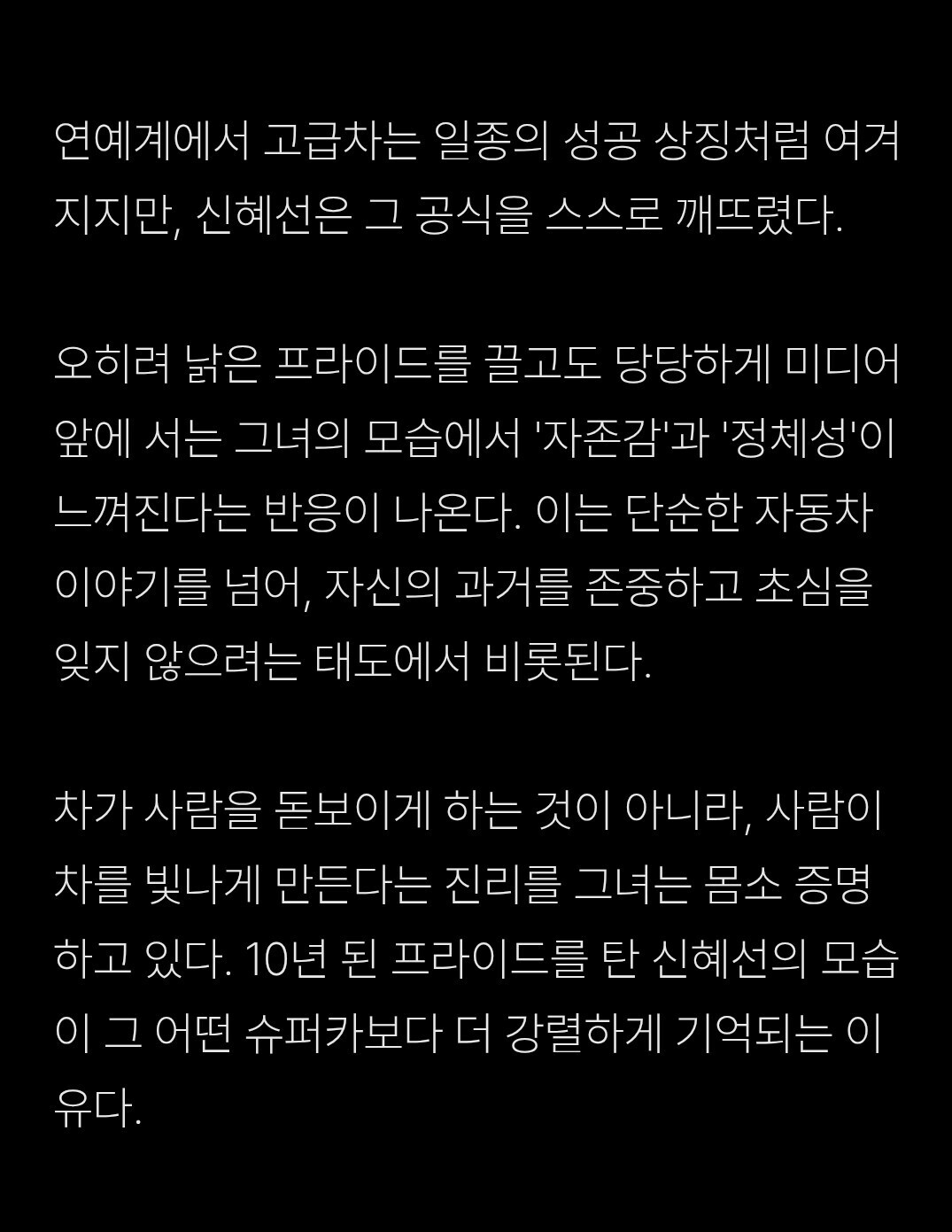 연예계에서 고급차는 일종의 성공 상징처럼 여겨지지만, 신혜선은 그 공식을 스스로 깨뜨렸다.

오히려 낡은 프라이드를 끌고도 당당하게 미디어 앞에 서는 그녀의 모습에서 '자존감'과 '정체성'이 느껴진다는 반응이 나온다. 이는 단순한 자동차 이야기를 넘어, 자신의 과거를 존중하고 초심을 잊지 않으려는 태도에서 비롯된다.

차가 사람을 돋보이게 하는 것이 아니라, 사람이 차를 빛나게 만든다는 진리를 그녀는 몸소 증명하고 있다. 10년 된 프라이드를 탄 신혜선의 모습이 그 어떤 슈퍼카보다 더 강렬하게 기억되는 이유다.